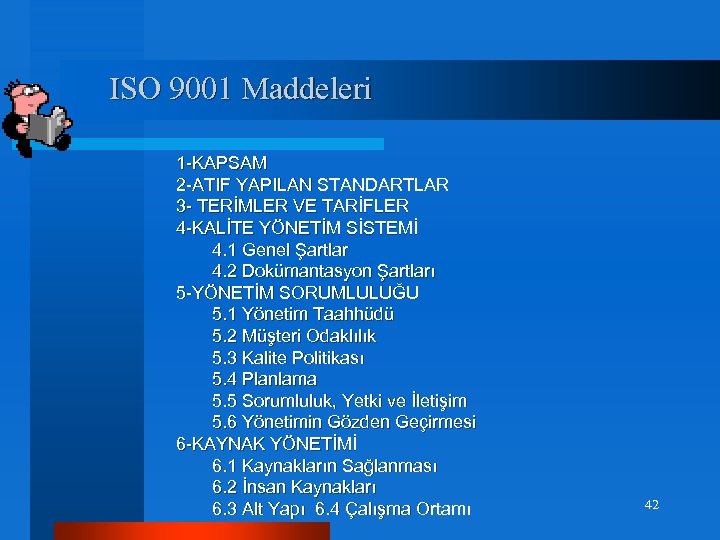 ISO 9001 Maddeleri

1-KAPSAM
2-ATIF YAPILAN STANDARTLAR
3- TERİMLER VE TARİFLER
4-KALİTE YÖNETİM SİSTEMİ
4.1 Genel Şartlar
4.2 Dokümantasyon Şartları
5-YÖNETİM SORUMLULUĞU
5.1 Yönetim Taahhüdü
5.2 Müşteri Odaklılık
5.3 Kalite Politikası
5.4 Planlama
5.5 Sorumluluk, Yetki ve İletişim
5.6 Yönetimin Gözden Geçirmesi
6-KAYNAK YÖNETİMİ
6.1 Kaynakların Sağlanması
6.2 İnsan Kaynakları
6.3 Alt Yapı 6.4 Çalışma Ortamı

42